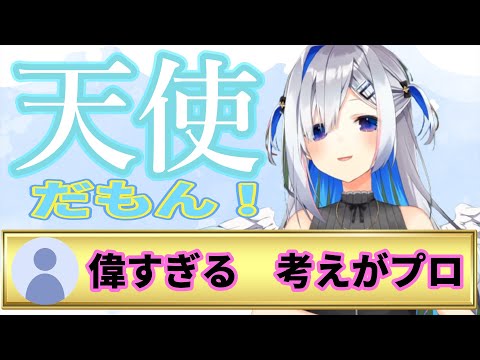 天使
だもん！

偉すぎる　考えがプロ